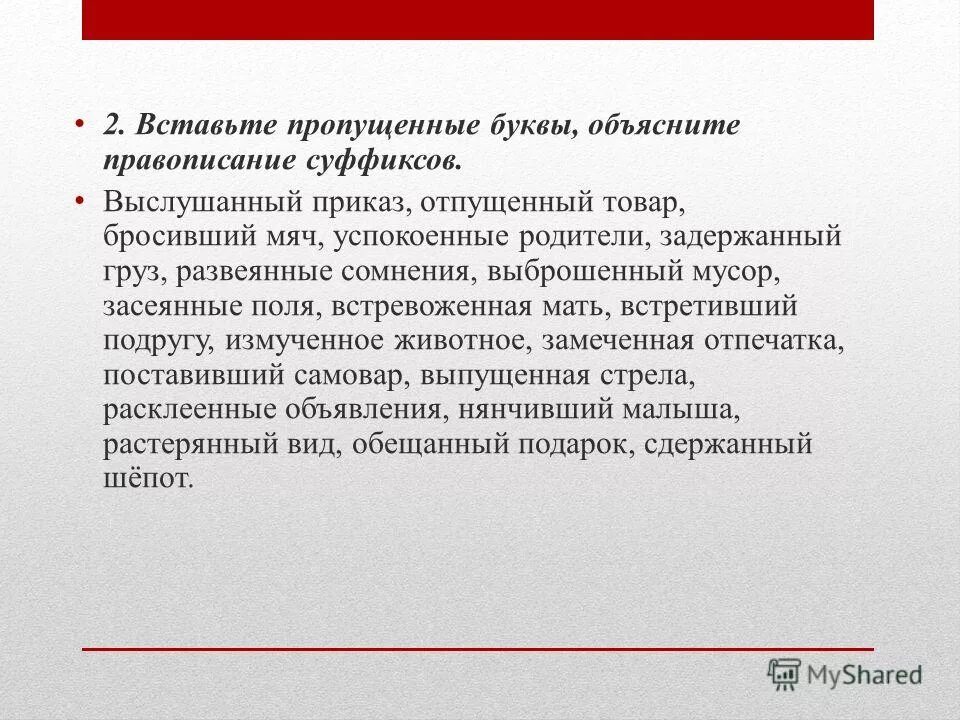 • 2. Вставьте пропущенные буквы, объясните правописание суффиксов.

• Выслушанный приказ, отпущенный товар, бросивший мяч, успокоенные родители, задержанный груз, развеянные сомнения, выброшенный мусор, засеянные поля, встревоженная мать, встретивший подругу, измученное животное, замеченная отпечатка, поставивший самовар, выпущенная стрела, расклеенные объявления, нянчивший малыша, растерянный вид, обещанный подарок, сдержанный шёпот.

MyShared